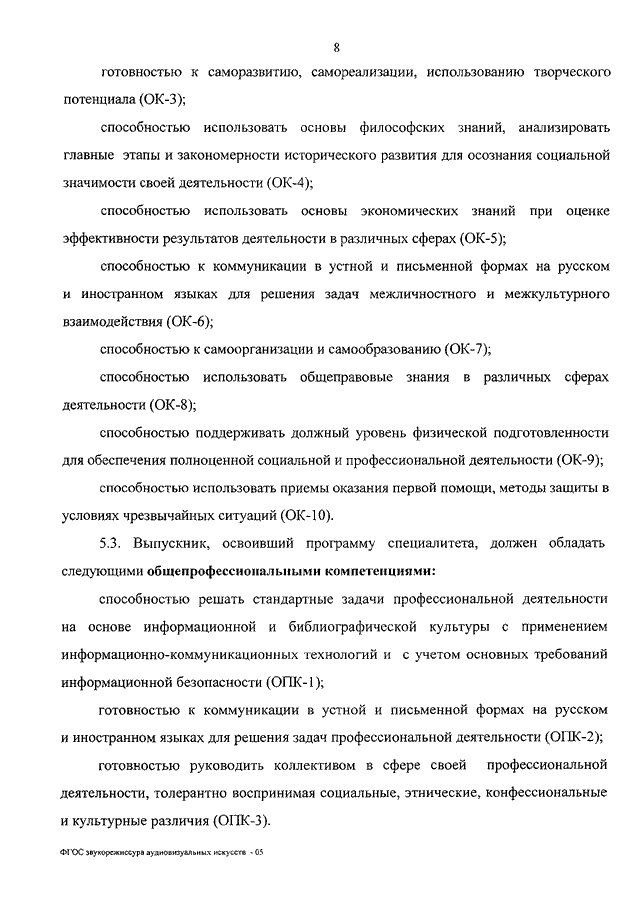 8

готовностью к саморазвитию, самореализации, использованию творческого потенциала (ОК-3);

способностью использовать основы философских знаний, анализировать главные этапы и закономерности исторического развития для осознания социальной значимости своей деятельности (ОК-4);

способностью использовать основы экономических знаний при оценке эффективности результатов деятельности в различных сферах (ОК-5);

способностью к коммуникации в устной и письменной формах на русском и иностранном языках для решения задач межличностного и межкультурного взаимодействия (ОК-6);

способностью к самоорганизации и самообразованию (ОК-7);

способностью использовать общеправовые знания в различных сферах деятельности (ОК-8);

способностью поддерживать должный уровень физической подготовленности для обеспечения полноценной социальной и профессиональной деятельности (ОК-9);

способностью использовать приемы оказания первой помощи, методы защиты в условиях чрезвычайных ситуаций (ОК-10).

5.3. Выпускник, освоивший программу специалитета, должен обладать следующими общепрофессиональными компетенциями:

способностью решать стандартные задачи профессиональной деятельности на основе информационной и библиографической культуры с применением информационно-коммуникационных технологий и с учетом основных требований информационной безопасности (ОПК-1);

готовностью к коммуникации в устной и письменной формах на русском и иностранном языках для решения задач профессиональной деятельности (ОПК-2);

готовностью руководить коллективом в сфере своей профессиональной деятельности, толерантно воспринимая социальные, этнические, конфессиональные и культурные различия (ОПК-3).

ФГОС звукорежиссура аудиовизуальных искусств - 05